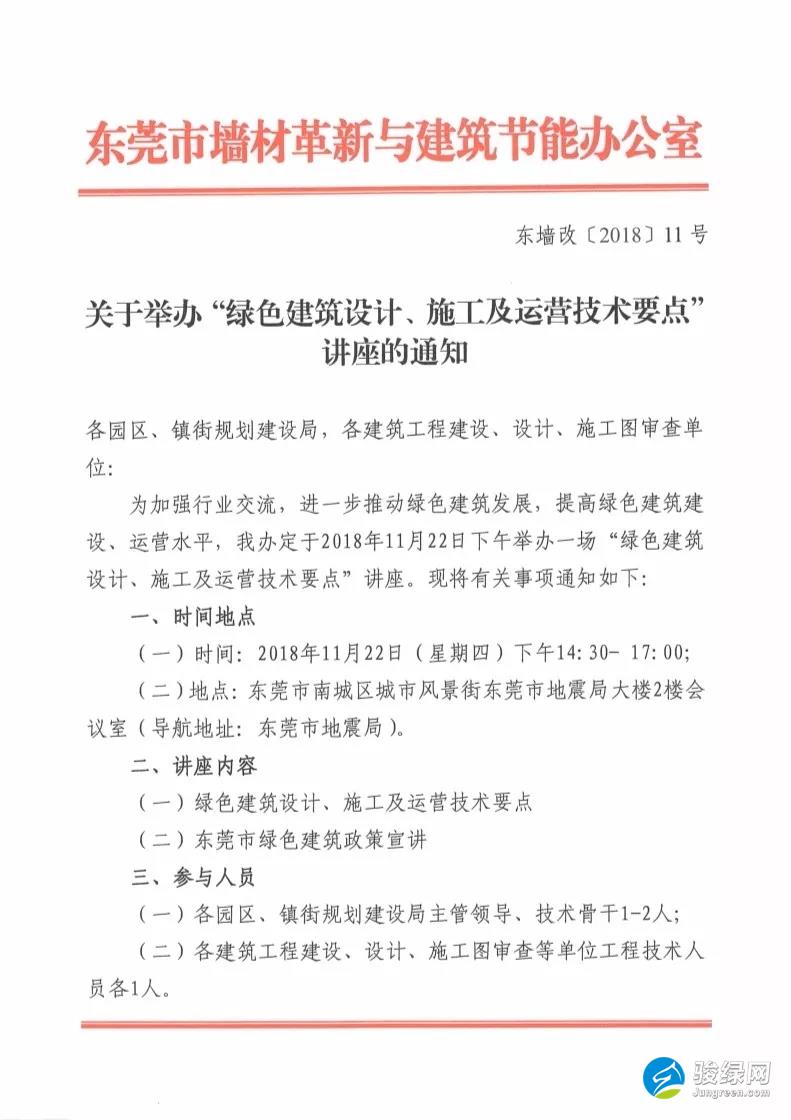 东莞市墙材革新与建筑节能办公室

东墙改〔2018〕11号

关于举办“绿色建筑设计、施工及运营技术要点”讲座的通知

各园区、镇街规划建设局，各建筑工程建设、设计、施工图审查单位：

为加强行业交流，进一步推动绿色建筑发展，提高绿色建筑建设、运营水平，我办定于2018年11月22日下午举办一场“绿色建筑设计、施工及运营技术要点”讲座。现将有关事项通知如下：

一、时间地点

（一）时间：2018年11月22日（星期四）下午14:30- 17:00；

（二）地点：东莞市南城区城市风景街东莞市地震局大楼2楼会议室（导航地址：东莞市地震局）。

二、讲座内容

（一）绿色建筑设计、施工及运营技术要点

（二）东莞市绿色建筑政策宣讲

三、参与人员

（一）各园区、镇街规划建设局主管领导、技术骨干1-2人；

（二）各建筑工程建设、设计、施工图审查等单位工程技术人员各1人。

骏绿网
Jungreen.com